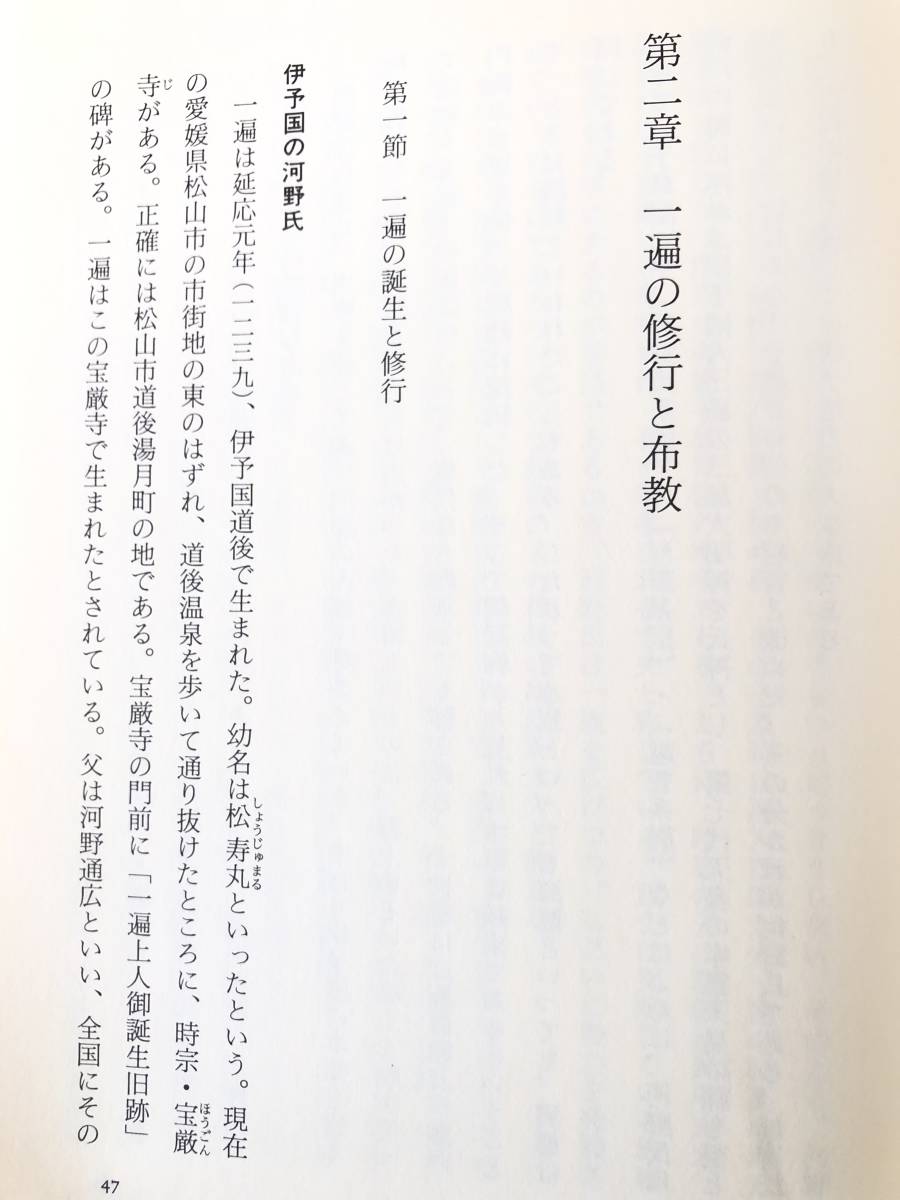 第二章　一遍の修行と布教

第一節　一遍の誕生と修行

伊予国の河野氏

一遍は延応元年（一二三九）、伊予国道後で生まれた。幼名は松寿丸（しょうじゅまる）といったという。現在の愛媛県松山市の市街地の東のはずれ、道後温泉を歩いて通り抜けたところに、時宗・宝厳（ほうごん）寺（じ）がある。正確には松山市道後湯月町の地である。宝厳寺の門前に「一遍上人御誕生旧跡」の碑がある。一遍はこの宝厳寺で生まれたとされている。父は河野通広といい、全国にその

47